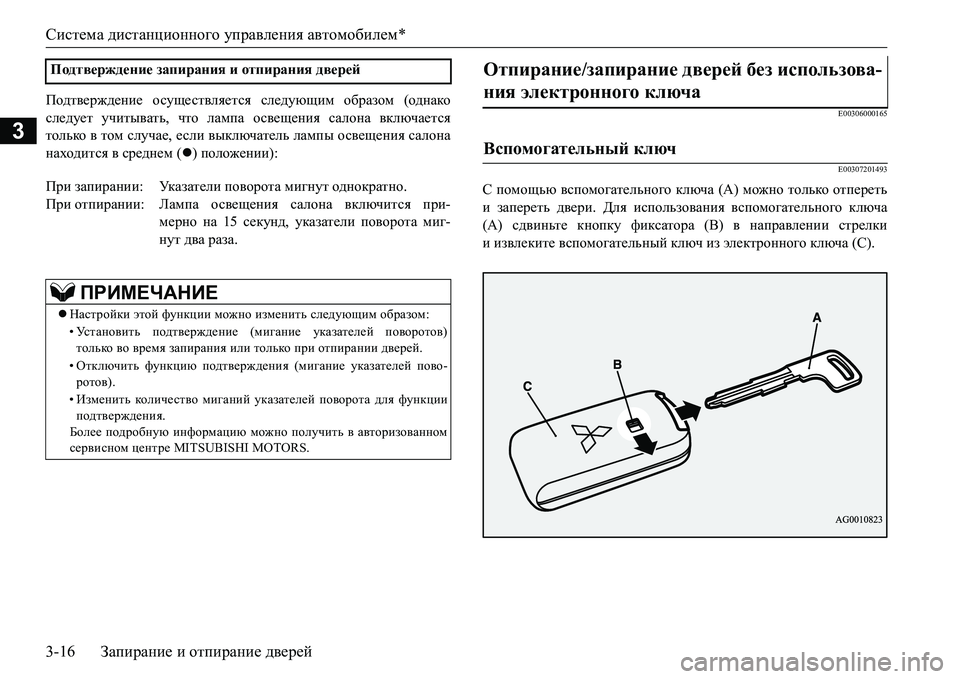 Система дистанционного управления автомобилем*

3

Подтверждение запирания и отпирания дверей

Подтверждение осуществляется следующим образом (однако следует учитывать, что лампа освещения салона включается только в том случае, если выключатель лампы освещения салона находится в среднем (●) положении):

При запирании: Указатели поворота мигнут однократно.
При отпирании: Лампа освещения салона включится примерно на 15 секунд, указатели поворота мигнут два раза.

ПРИМЕЧАНИЕ

● Настройки этой функции можно изменить следующим образом:
• Установить подтверждение (мигание указателей поворотов) только во время запирания или только при отпирании дверей.
• Отключить функцию подтверждения (мигание указателей поворотов).
• Изменить количество миганий указателей поворота для функции подтверждения.
Более подробную информацию можно получить в авторизованном сервисном центре MITSUBISHI MOTORS.

Отпирание/запирание дверей без использования электронного ключа

E00306000165

Вспомогательный ключ

E00307201493

С помощью вспомогательного ключа (A) можно только отпереть и запереть двери. Для использования вспомогательного ключа (A) сдвиньте кнопку фиксатора (B) в направлении стрелки и извлеките вспомогательный ключ из электронного ключа (C).

A
B
C
AG0010823

3-16 Запирание и отпирание дверей

carmanualsonline.info